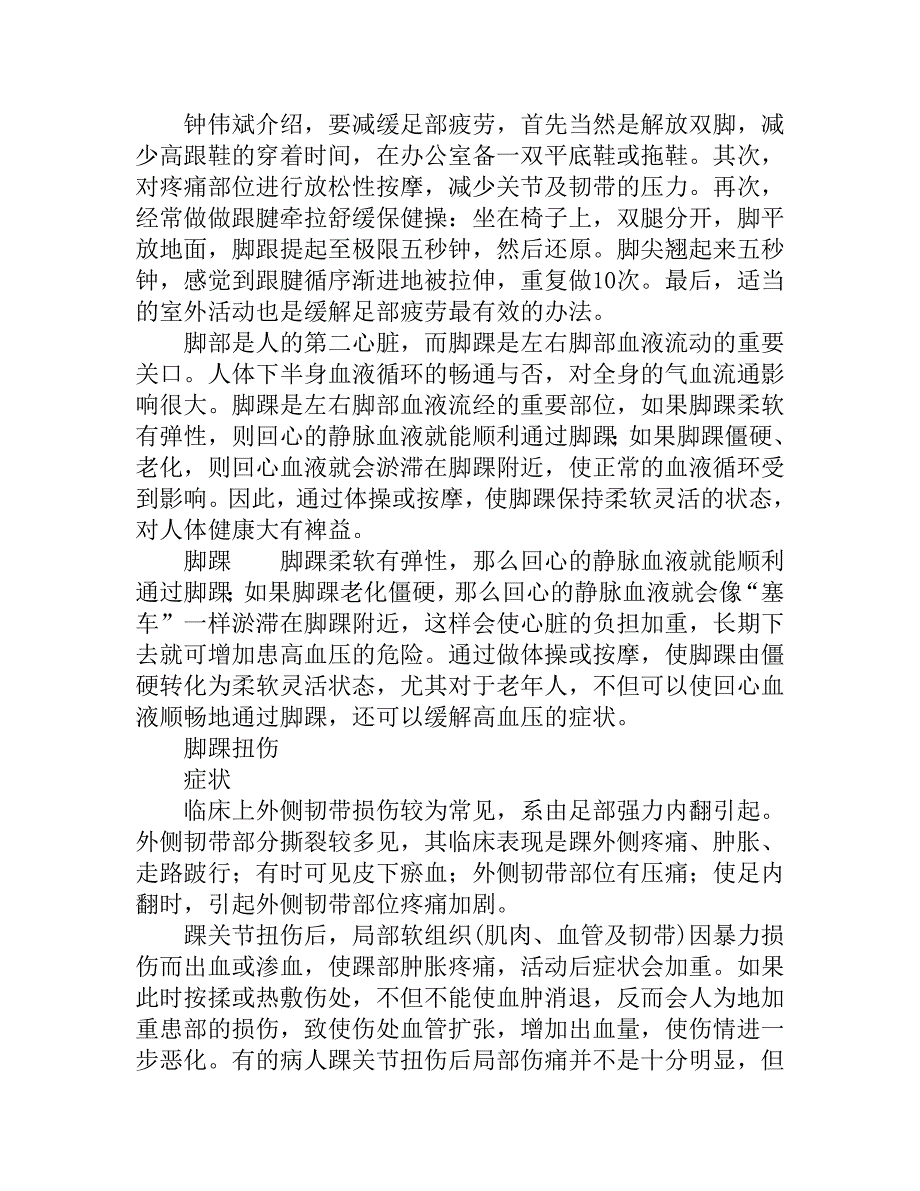 钟伟斌介绍，要减缓足部疲劳，首先当然是解放双脚，减少高跟鞋的穿着时间，在办公室备一双平底鞋或拖鞋。其次，对疼痛部位进行放松性按摩，减少关节及韧带的压力。再次，经常做做跟腱牵拉舒缓保健操：坐在椅子上，双腿分开，脚平放地面，脚跟提起至极限五秒钟，然后还原。脚尖翘起来五秒钟，感觉到跟腱循序渐进地被拉伸，重复做10次。最后，适当的室外活动也是缓解足部疲劳最有效的办法。

脚部是人的第二心脏，而脚踝是左右脚部血液流动的重要关口。人体下半身血液循环的畅通与否，对全身的气血流通影响很大。脚踝是左右脚部血液流经的重要部位，如果脚踝柔软有弹性，则回心的静脉血液就能顺利通过脚踝;如果脚踝僵硬、老化，则回心血液就会淤滞在脚踝附近，使正常的血液循环受到影响。因此，通过体操或按摩，使脚踝保持柔软灵活的状态，对人体健康大有裨益。

脚踝　　脚踝柔软有弹性，那么回心的静脉血液就能顺利通过脚踝;如果脚踝老化僵硬，那么回心的静脉血液就会像“塞车”一样淤滞在脚踝附近，这样会使心脏的负担加重，长期下去就可增加患高血压的危险。通过做体操或按摩，使脚踝由僵硬转化为柔软灵活状态，尤其对于老年人，不但可以使回心血液顺畅地通过脚踝，还可以缓解高血压的症状。

脚踝扭伤

症状

临床上外侧韧带损伤较为常见，系由足部强力内翻引起。外侧韧带部分撕裂较多见，其临床表现是踝外侧疼痛、肿胀、走路跛行；有时可见皮下瘀血；外侧韧带部位有压痛；使足内翻时，引起外侧韧带部位疼痛加剧。

踝关节扭伤后，局部软组织(肌肉、血管及韧带)因暴力损伤而出血或渗血，使踝部肿胀疼痛，活动后症状会加重。如果此时按揉或热敷伤处，不但不能使血肿消退，反而会人为地加重患部的损伤，致使伤处血管扩张，增加出血量，使伤情进一步恶化。有的病人踝关节扭伤后局部伤痛并不是十分明显，但